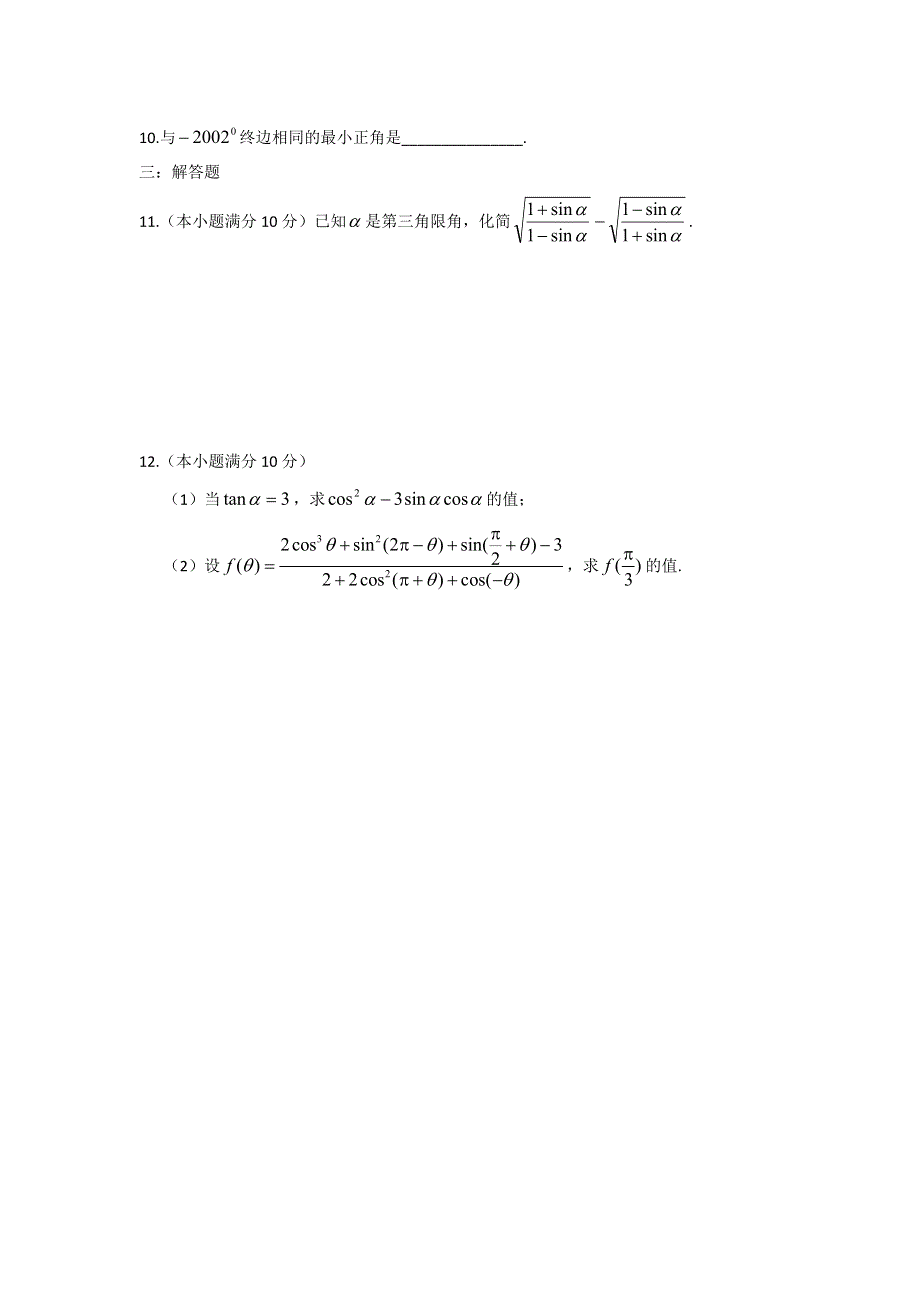 10.与$-2002^0$终边相同的最小正角是______________.

三：解答题

11.（本小题满分 10 分）已知$\alpha$是第三角限角，化简$\sqrt{\frac{1+\sin\alpha}{1-\sin\alpha}}-\sqrt{\frac{1-\sin\alpha}{1+\sin\alpha}}$.

12.（本小题满分 10 分）

（1）当$\tan\alpha=3$，求$\cos^2\alpha-3\sin\alpha\cos\alpha$的值；

（2）设$f(\theta)=\frac{2\cos^3\theta+\sin^2(2\pi-\theta)+\sin(\frac{\pi}{2}+\theta)-3}{2+2\cos^2(\pi+\theta)+\cos(-\theta)}$，求$f(\frac{\pi}{3})$的值.